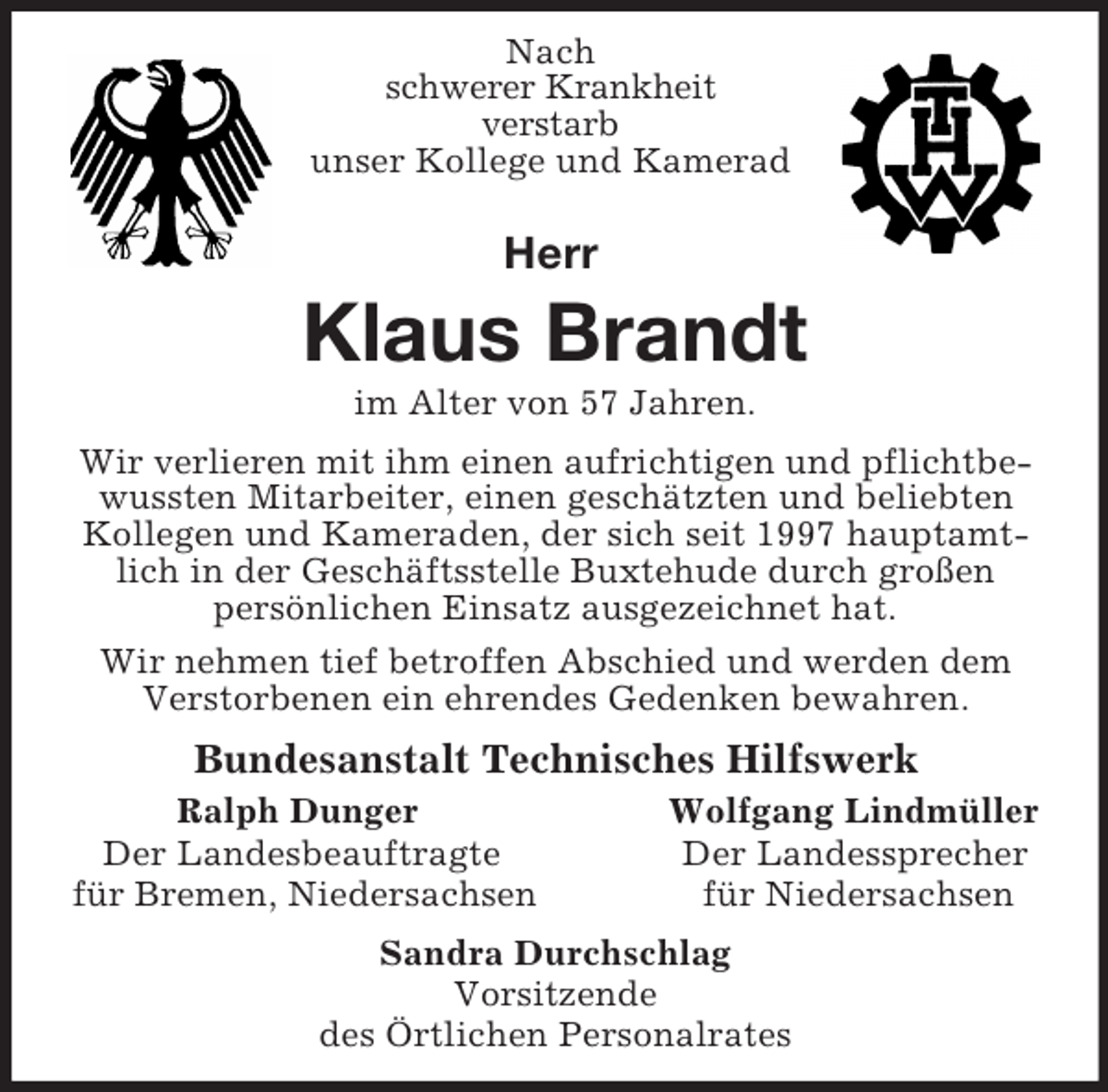 Nach
schwerer Krankheit
verstarb
unser Kollege und Kamerad

THW

Herr

Klaus Brandt

im Alter von 57 Jahren.

Wir verlieren mit ihm einen aufrichtigen und pflichtbewussten Mitarbeiter, einen geschätzten und beliebten Kollegen und Kameraden, der sich seit 1997 hauptamtlich in der Geschäftsstelle Buxtehude durch großen persönlichen Einsatz ausgezeichnet hat.

Wir nehmen tief betroffen Abschied und werden dem Verstorbenen ein ehrendes Gedenken bewahren.

Bundesanstalt Technisches Hilfswerk

Ralph Dunger
Der Landesbeauftragte
für Bremen, Niedersachsen

Wolfgang Lindmüller
Der Landessprecher
für Niedersachsen

Sandra Durchschlag
Vorsitzende
des Örtlichen Personalrates